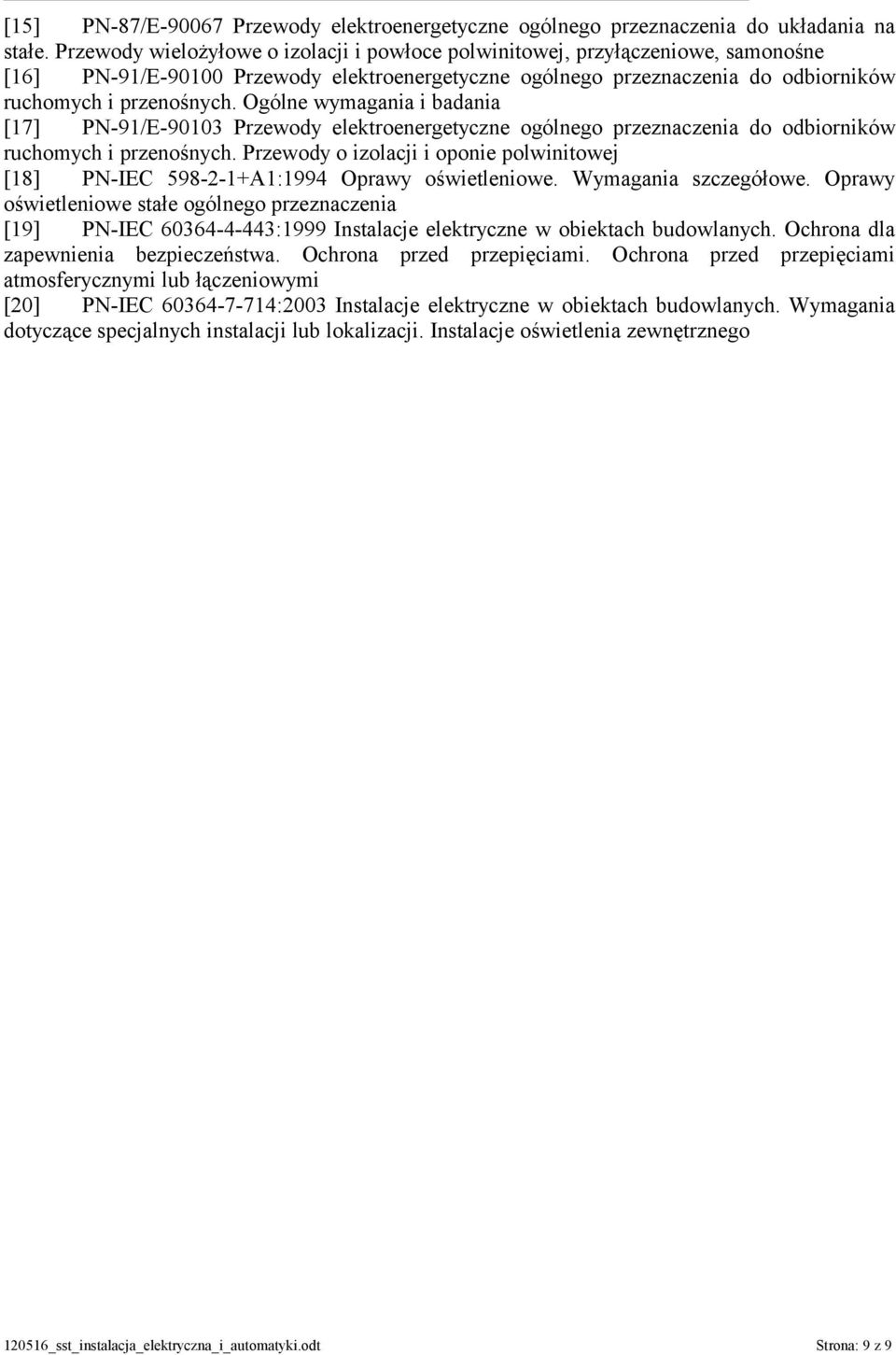 [15] PN-87/E-90067 Przewody elektroenergetyczne ogólnego przeznaczenia do układania na stałe. Przewody wielożyłowe o izolacji i powłoce polwinitowej, przyłączeniowe, samonośne
[16] PN-91/E-90100 Przewody elektroenergetyczne ogólnego przeznaczenia do odbiorników ruchomych i przenośnych. Ogólne wymagania i badania
[17] PN-91/E-90103 Przewody elektroenergetyczne ogólnego przeznaczenia do odbiorników ruchomych i przenośnych. Przewody o izolacji i oponie polwinitowej
[18] PN-IEC 598-2-1+A1:1994 Oprawy oświetleniowe. Wymagania szczegółowe. Oprawy oświetleniowe stałe ogólnego przeznaczenia
[19] PN-IEC 60364-4-443:1999 Instalacje elektryczne w obiektach budowlanych. Ochrona dla zapewnienia bezpieczeństwa. Ochrona przed przepięciami. Ochrona przed przepięciami atmosferycznymi lub łączeniowymi
[20] PN-IEC 60364-7-714:2003 Instalacje elektryczne w obiektach budowlanych. Wymagania dotyczące specjalnych instalacji lub lokalizacji. Instalacje oświetlenia zewnętrznego

120516_sst_instalacja_elektryczna_i_automatyki.odt Strona: 9 z 9